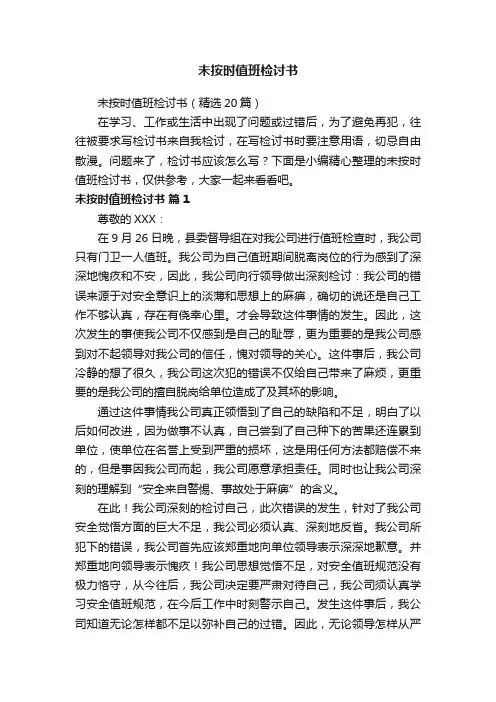 未按时值班检讨书

未按时值班检讨书（精选20篇）

在学习、工作或生活中出现了问题或过错后，为了避免再犯，往往被要求写检讨书来自我检讨，在写检讨书时要注意用语，切忌自由散漫。问题来了，检讨书应该怎么写？下面是小编精心整理的未按时值班检讨书，仅供参考，大家一起来看看吧。

未按时值班检讨书 篇1

尊敬的XXX：

在9月26日晚，县委督导组在对我公司进行值班检查时，我公司只有门卫一人值班。我公司为自己值班期间脱离岗位的行为感到了深深地愧疚和不安，因此，我公司向行领导做出深刻检讨：我公司的错误来源于对安全意识上的淡薄和思想上的麻痹，确切的说还是自己工作不够认真，存在有侥幸心里。才会导致这件事情的发生。因此，这次发生的事使我公司不仅感到是自己的耻辱，更为重要的是我公司感到对不起领导对我公司的信任，愧对领导的关心。这件事后，我公司冷静的想了很久，我公司这次犯的错误不仅给自己带来了麻烦，更重要的是我公司的擅自脱岗给单位造成了及其坏的影响。

通过这件事情我公司真正领悟到了自己的缺陷和不足，明白了以后如何改进，因为做事不认真，自己尝到了自己种下的苦果还连累到单位，使单位在名誉上受到严重的损坏，这是用任何方法都赔偿不来的，但是事因我公司而起，我公司愿意承担责任。同时也让我公司深刻的理解到“安全来自警惕、事故处于麻痹”的含义。

在此！我公司深刻的检讨自己，此次错误的发生，针对了我公司安全觉悟方面的巨大不足，我公司必须认真、深刻地反省。我公司所犯下的错误，我公司首先应该郑重地向单位领导表示深深地歉意。并郑重地向领导表示愧疚！我公司思想觉悟不足，对安全值班规范没有极力恪守，从今往后，我公司决定要严肃对待自己，我公司须认真学习安全值班规范，在今后工作中时刻警示自己。发生这件事后，我公司知道无论怎样都不足以弥补自己的过错。因此，无论领导怎样从严